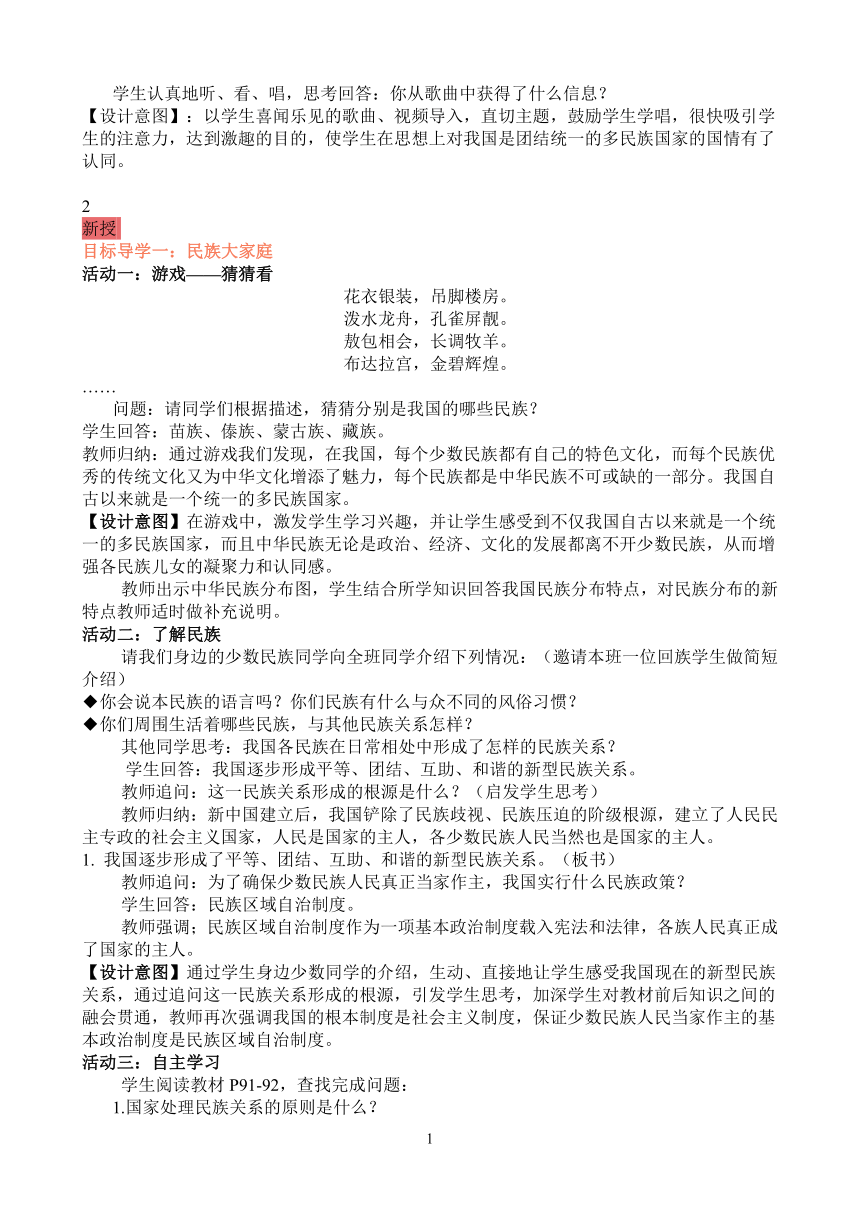 学生认真地听、看、唱，思考回答：你从歌曲中获得了什么信息？
【设计意图】：以学生喜闻乐见的歌曲、视频导入，直切主题，鼓励学生学唱，很快吸引学生的注意力，达到激趣的目的，使学生在思想上对我国是团结统一的多民族国家的国情有了认同。

2
新授
目标导学一：民族大家庭
活动一：游戏——猜猜看

花衣银装，吊脚楼房。
泼水龙舟，孔雀屏靓。
敖包相会，长调牧羊。
布达拉宫，金碧辉煌。

……
问题：请同学们根据描述，猜猜分别是我国的哪些民族？
学生回答：苗族、傣族、蒙古族、藏族。
教师归纳：通过游戏我们发现，在我国，每个少数民族都有自己的特色文化，而每个民族优秀的传统文化又为中华文化增添了魅力，每个民族都是中华民族不可或缺的一部分。我国自古以来就是一个统一的多民族国家。
【设计意图】在游戏中，激发学生学习兴趣，并让学生感受到不仅我国自古以来就是一个统一的多民族国家，而且中华民族无论是政治、经济、文化的发展都离不开少数民族，从而增强各民族儿女的凝聚力和认同感。
教师出示中华民族分布图，学生结合所学知识回答我国民族分布特点，对民族分布的新特点教师适时做补充说明。
活动二：了解民族
请我们身边的少数民族同学向全班同学介绍下列情况：（邀请本班一位回族学生做简短介绍）
◆你会说本民族的语言吗？你们民族有什么与众不同的风俗习惯？
◆你们周围生活着哪些民族，与其他民族关系怎样？
其他同学思考：我国各民族在日常相处中形成了怎样的民族关系？
学生回答：我国逐步形成平等、团结、互助、和谐的新型民族关系。
教师追问：这一民族关系形成的根源是什么？（启发学生思考）
教师归纳：新中国建立后，我国铲除了民族歧视、民族压迫的阶级根源，建立了人民民主专政的社会主义国家，人民是国家的主人，各少数民族人民当然也是国家的主人。
1. 我国逐步形成了平等、团结、互助、和谐的新型民族关系。（板书）
教师追问：为了确保少数民族人民真正当家作主，我国实行什么民族政策？
学生回答：民族区域自治制度。
教师强调：民族区域自治制度作为一项基本政治制度载入宪法和法律，各族人民真正成了国家的主人。
【设计意图】通过学生身边少数同学的介绍，生动、直接地让学生感受我国现在的新型民族关系，通过追问这一民族关系形成的根源，引发学生思考，加深学生对教材前后知识之间的融会贯通，教师再次强调我国的根本制度是社会主义制度，保证少数民族人民当家作主的基本政治制度是民族区域自治制度。
活动三：自主学习
学生阅读教材 P91-92，查找完成问题：
1.国家处理民族关系的原则是什么？

1